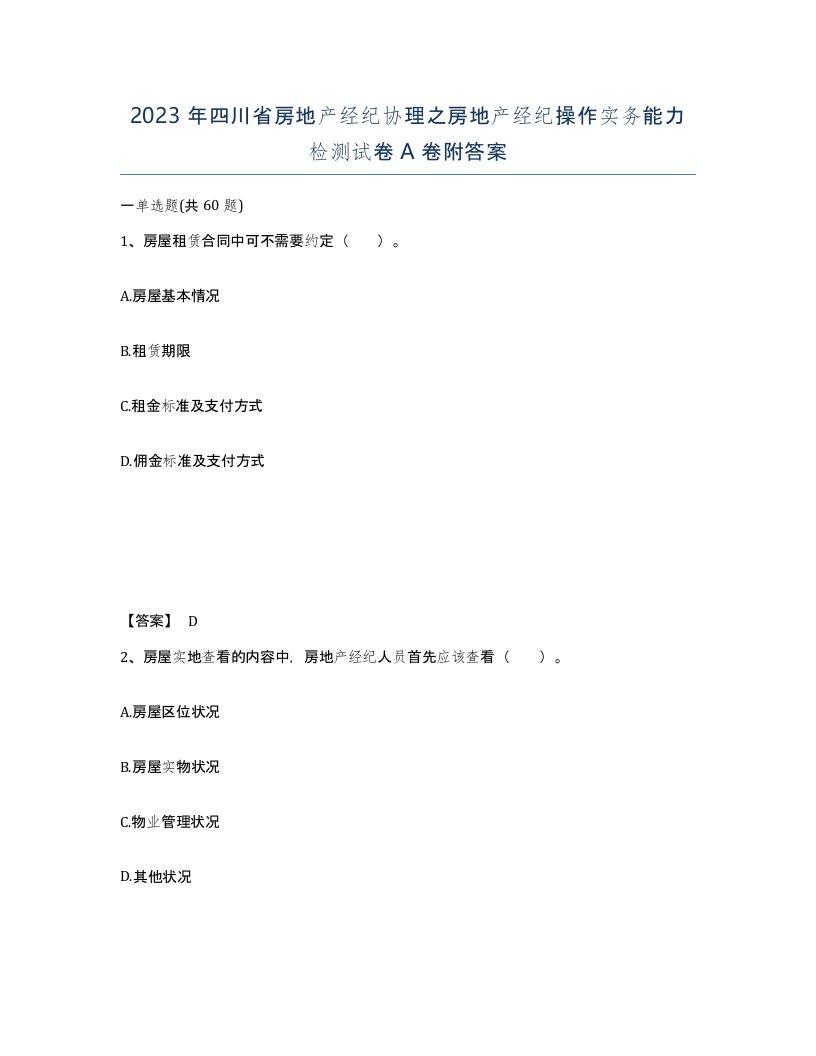 2023 年四川省房地产经纪协理之房地产经纪操作实务能力检测试卷 A 卷附答案

一单选题(共 60 题)

1、房屋租赁合同中可不需要约定（　）。

A.房屋基本情况

B.租赁期限

C.租金标准及支付方式

D.佣金标准及支付方式

【答案】 D

2、房屋实地查看的内容中，房地产经纪人员首先应该查看（　）。

A.房屋区位状况

B.房屋实物状况

C.物业管理状况

D.其他状况